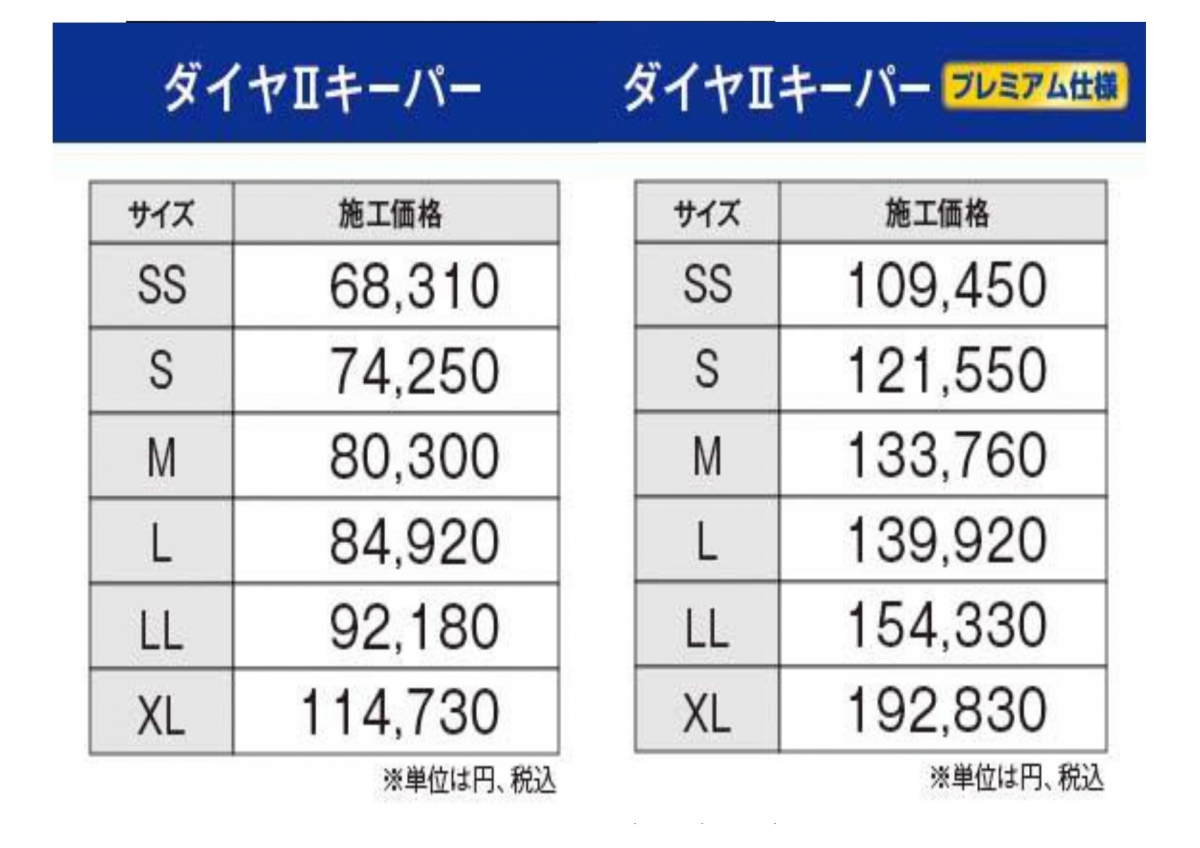 ダイヤⅡキーパー

| サイズ | 施工価格 |
|---|---|
| SS | 68,310 |
| S | 74,250 |
| M | 80,300 |
| L | 84,920 |
| LL | 92,180 |
| XL | 114,730 |

※単位は円、税込

ダイヤⅡキーパー プレミアム仕様

| サイズ | 施工価格 |
|---|---|
| SS | 109,450 |
| S | 121,550 |
| M | 133,760 |
| L | 139,920 |
| LL | 154,330 |
| XL | 192,830 |

※単位は円、税込